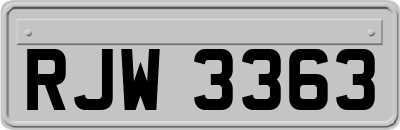 RJW 3363